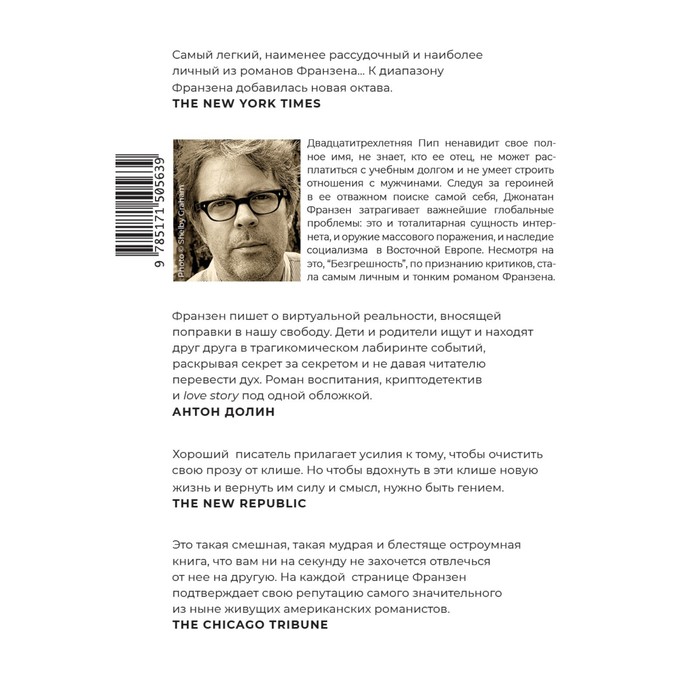 Самый легкий, наименее рассудочный и наиболее личный из романов Франзена... К диапазону Франзена добавилась новая октава.
THE NEW YORK TIMES

9 785171 505639

Photo © Shelby Graham

Двадцатитрехлетняя Пип ненавидит свое полное имя, не знает, кто ее отец, не может расплатиться с учебным долгом и не умеет строить отношения с мужчинами. Следуя за героиней в ее отважном поиске самой себя, Джонатан Франзен затрагивает важнейшие глобальные проблемы: это и тоталитарная сущность интернета, и оружие массового поражения, и наследие социализма в Восточной Европе. Несмотря на это, "Безгрешность", по признанию критиков, стала самым личным и тонким романом Франзена.

Франзен пишет о виртуальной реальности, вносящей поправки в нашу свободу. Дети и родители ищут и находят друг друга в трагикомическом лабиринте событий, раскрывая секрет за секретом и не давая читателю перевести дух. Роман воспитания, криптодетектив и love story под одной обложкой.
АНТОН ДОЛИН

Хороший писатель прилагает усилия к тому, чтобы очистить свою прозу от клише. Но чтобы вдохнуть в эти клише новую жизнь и вернуть им силу и смысл, нужно быть гением.
THE NEW REPUBLIC

Это такая смешная, такая мудрая и блестяще остроумная книга, что вам ни на секунду не захочется отвлечься от нее на другую. На каждой странице Франзен подтверждает свою репутацию самого значительного из ныне живущих американских романистов.
THE CHICAGO TRIBUNE